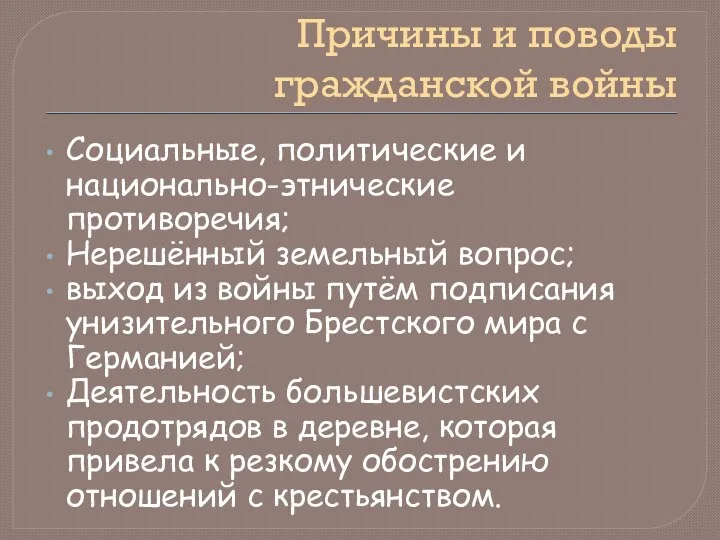 Причины и поводы гражданской войны

• Социальные, политические и национально-этнические противоречия;
• Нерешённый земельный вопрос;
• выход из войны путём подписания унизительного Брестского мира с Германией;
• Деятельность большевистских продотрядов в деревне, которая привела к резкому обострению отношений с крестьянством.